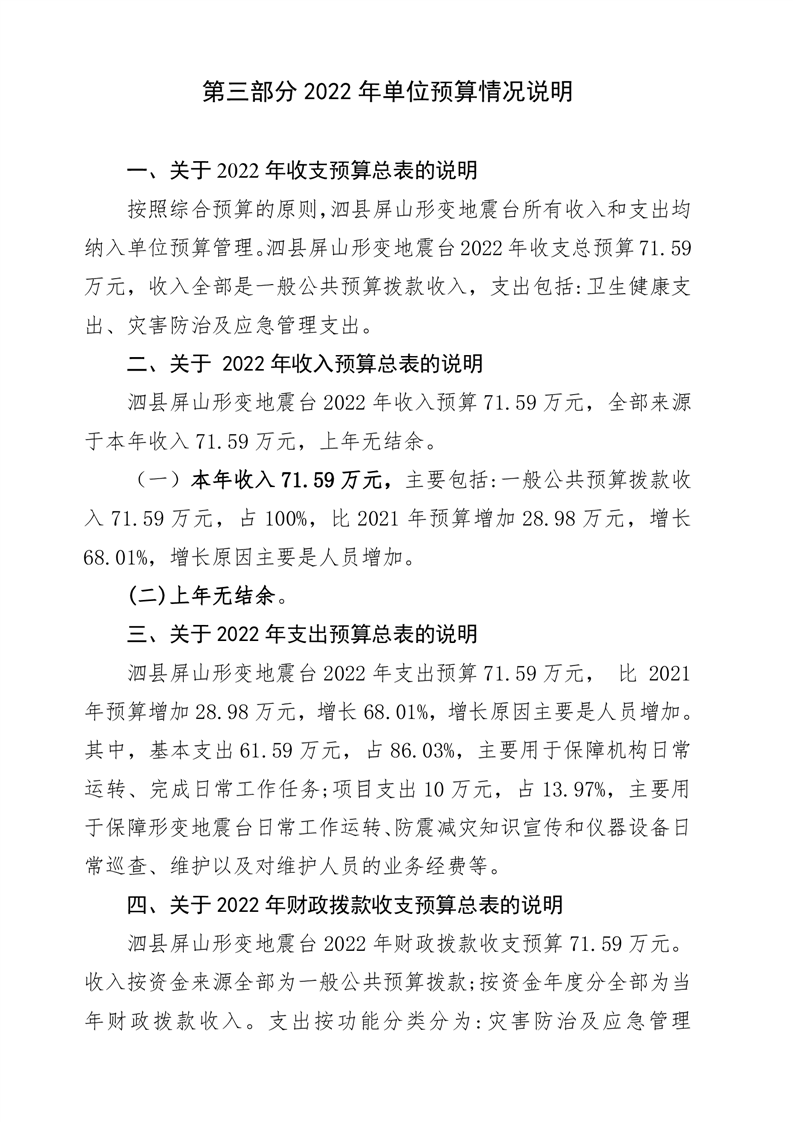 第三部分 2022 年单位预算情况说明

一、关于 2022 年收支预算总表的说明

按照综合预算的原则，泗县屏山形变地震台所有收入和支出均纳入单位预算管理。泗县屏山形变地震台 2022 年收支总预算 71.59 万元，收入全部是一般公共预算拨款收入，支出包括：卫生健康支出、灾害防治及应急管理支出。

二、关于 2022 年收入预算总表的说明

泗县屏山形变地震台 2022 年收入预算 71.59 万元，全部来源于本年收入 71.59 万元，上年无结余。

（一）本年收入 71.59 万元，主要包括：一般公共预算拨款收入 71.59 万元，占 100%，比 2021 年预算增加 28.98 万元，增长 68.01%，增长原因主要是人员增加。

(二)上年无结余。

三、关于 2022 年支出预算总表的说明

泗县屏山形变地震台 2022 年支出预算 71.59 万元， 比 2021 年预算增加 28.98 万元，增长 68.01%，增长原因主要是人员增加。其中，基本支出 61.59 万元，占 86.03%，主要用于保障机构日常运转、完成日常工作任务；项目支出 10 万元，占 13.97%，主要用于保障形变地震台日常工作运转、防震减灾知识宣传和仪器设备日常巡查、维护以及对维护人员的业务经费等。

四、关于 2022 年财政拨款收支预算总表的说明

泗县屏山形变地震台 2022 年财政拨款收支预算 71.59 万元。收入按资金来源全部为一般公共预算拨款；按资金年度分全部为当年财政拨款收入。支出按功能分类分为：灾害防治及应急管理